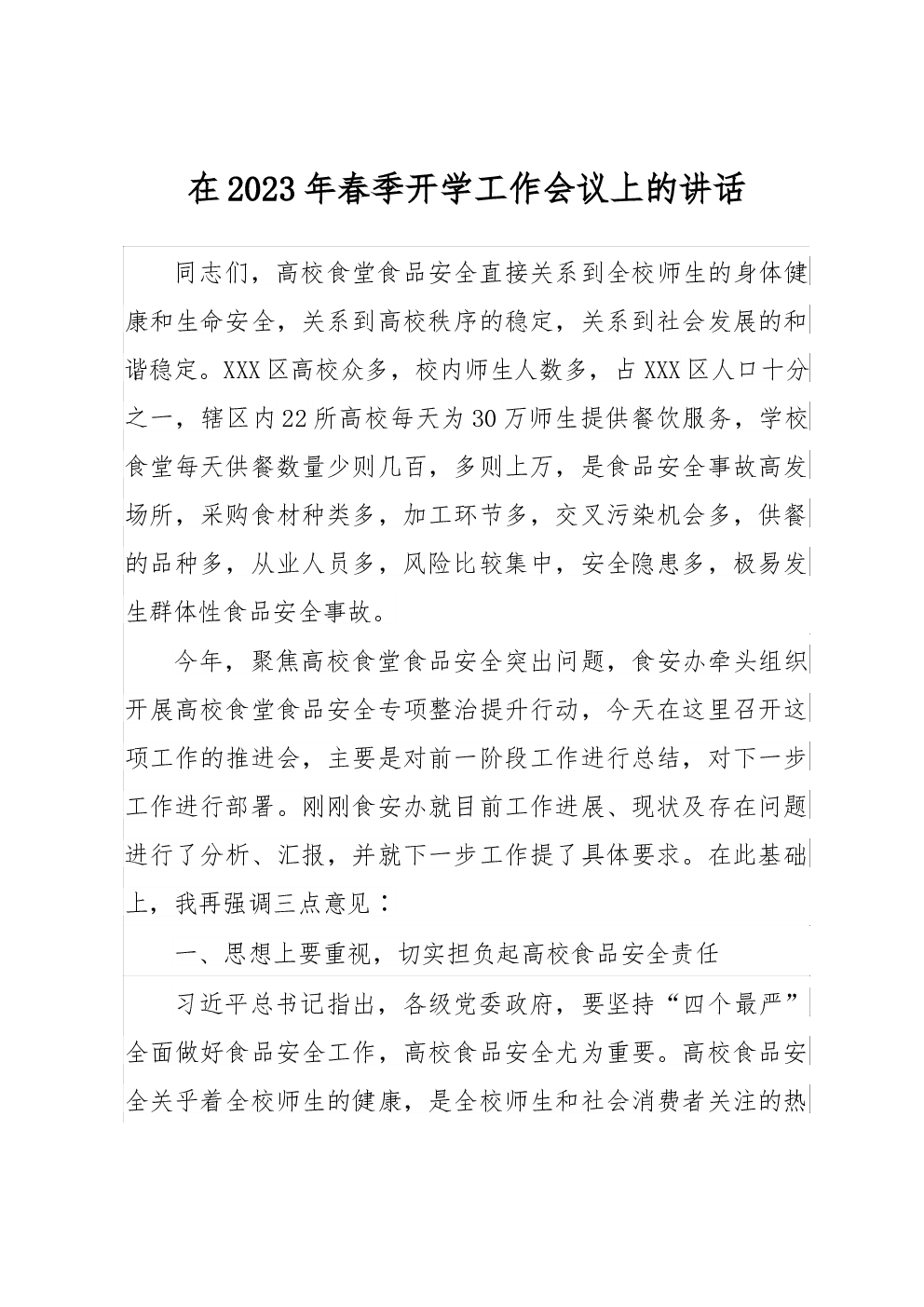 在2023年春季开学工作会议上的讲话

同志们，高校食堂食品安全直接关系到全校师生的身体健康和生命安全，关系到高校秩序的稳定，关系到社会发展的和谐稳定。XXX区高校众多，校内师生人数多，占XXX区人口十分之一，辖区内22所高校每天为30万师生提供餐饮服务，学校食堂每天供餐数量少则几百，多则上万，是食品安全事故高发场所，采购食材种类多，加工环节多，交叉污染机会多，供餐的品种多，从业人员多，风险比较集中，安全隐患多，极易发生群体性食品安全事故。

今年，聚焦高校食堂食品安全突出问题，食安办牵头组织开展高校食堂食品安全专项整治提升行动，今天在这里召开这项工作的推进会，主要是对前一阶段工作进行总结，对下一步工作进行部署。刚刚食安办就目前工作进展、现状及存在问题进行了分析、汇报，并就下一步工作提了具体要求。在此基础上，我再强调三点意见：

一、思想上要重视，切实担负起高校食品安全责任

习近平总书记指出，各级党委政府，要坚持“四个最严”全面做好食品安全工作，高校食品安全尤为重要。高校食品安全关乎着全校师生的健康，是全校师生和社会消费者关注的热